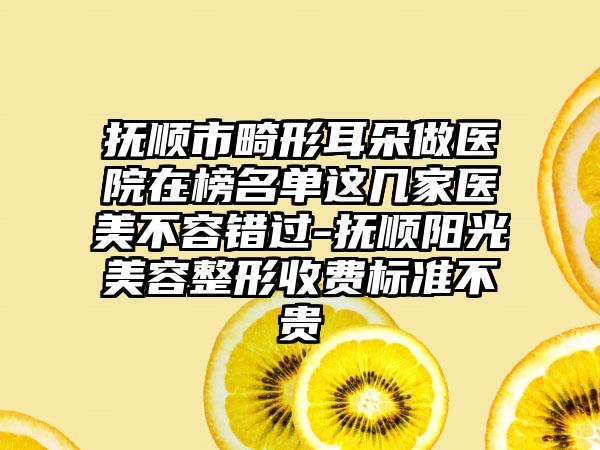 抚顺市畸形耳朵做医院在榜名单这几家医美不容错过-抚顺阳光美容整形收费标准不贵